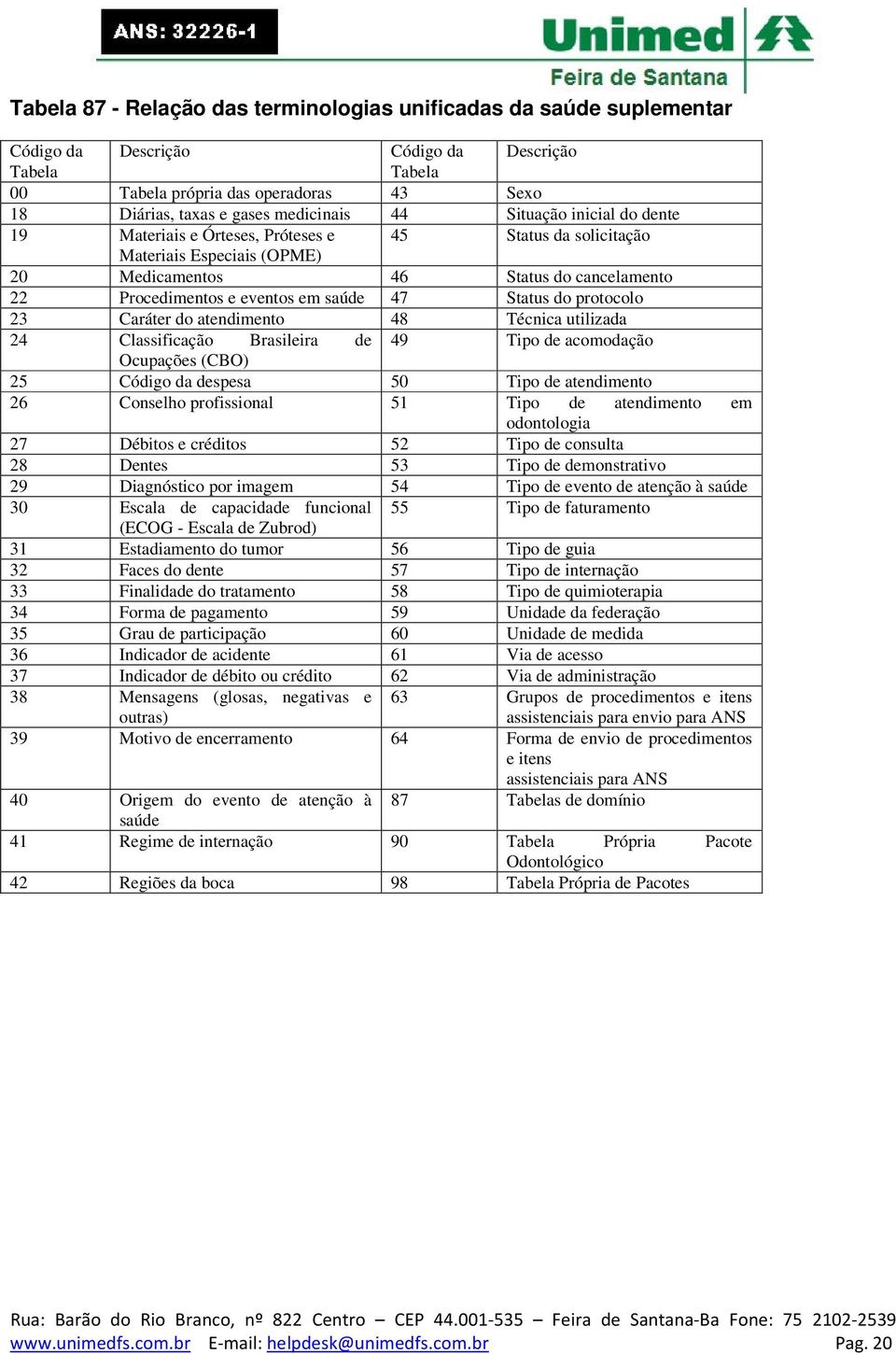 ANS: 32226-1

Unimed
Feira de Santana

Tabela 87 - Relação das terminologias unificadas da saúde suplementar

| Código da Tabela | Descrição | Código da Tabela | Descrição |
|---|---|---|---|
| 00 | Tabela própria das operadoras | 43 | Sexo |
| 18 | Diárias, taxas e gases medicinais | 44 | Situação inicial do dente |
| 19 | Materiais e Órteses, Próteses e Materiais Especiais (OPME) | 45 | Status da solicitação |
| 20 | Medicamentos | 46 | Status do cancelamento |
| 22 | Procedimentos e eventos em saúde | 47 | Status do protocolo |
| 23 | Caráter do atendimento | 48 | Técnica utilizada |
| 24 | Classificação Brasileira de Ocupações (CBO) | 49 | Tipo de acomodação |
| 25 | Código da despesa | 50 | Tipo de atendimento |
| 26 | Conselho profissional | 51 | Tipo de atendimento em odontologia |
| 27 | Débitos e créditos | 52 | Tipo de consulta |
| 28 | Dentes | 53 | Tipo de demonstrativo |
| 29 | Diagnóstico por imagem | 54 | Tipo de evento de atenção à saúde |
| 30 | Escala de capacidade funcional (ECOG - Escala de Zubrod) | 55 | Tipo de faturamento |
| 31 | Estadiamento do tumor | 56 | Tipo de guia |
| 32 | Faces do dente | 57 | Tipo de internação |
| 33 | Finalidade do tratamento | 58 | Tipo de quimioterapia |
| 34 | Forma de pagamento | 59 | Unidade da federação |
| 35 | Grau de participação | 60 | Unidade de medida |
| 36 | Indicador de acidente | 61 | Via de acesso |
| 37 | Indicador de débito ou crédito | 62 | Via de administração |
| 38 | Mensagens (glosas, negativas e outras) | 63 | Grupos de procedimentos e itens assistenciais para envio para ANS |
| 39 | Motivo de encerramento | 64 | Forma de envio de procedimentos e itens assistenciais para ANS |
| 40 | Origem do evento de atenção à saúde | 87 | Tabelas de domínio |
| 41 | Regime de internação | 90 | Tabela Própria Pacote Odontológico |
| 42 | Regiões da boca | 98 | Tabela Própria de Pacotes |

Rua: Barão do Rio Branco, nº 822 Centro – CEP 44.001-535 – Feira de Santana-Ba Fone: 75 2102-2539
www.unimedfs.com.br E-mail: helpdesk@unimedfs.com.br Pag. 20